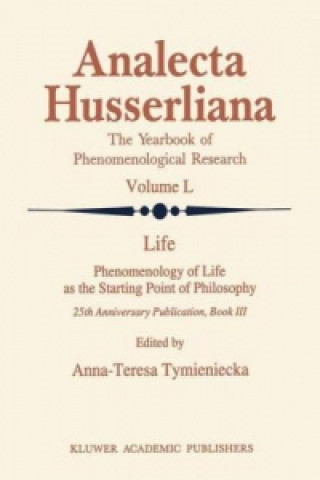 Analecta Husserliana

The Yearbook of Phenomenological Research

Volume L

Life

Phenomenology of Life as the Starting Point of Philosophy

25th Anniversary Publication, Book III

Edited by

Anna-Teresa Tymieniecka

KLUWER ACADEMIC PUBLISHERS